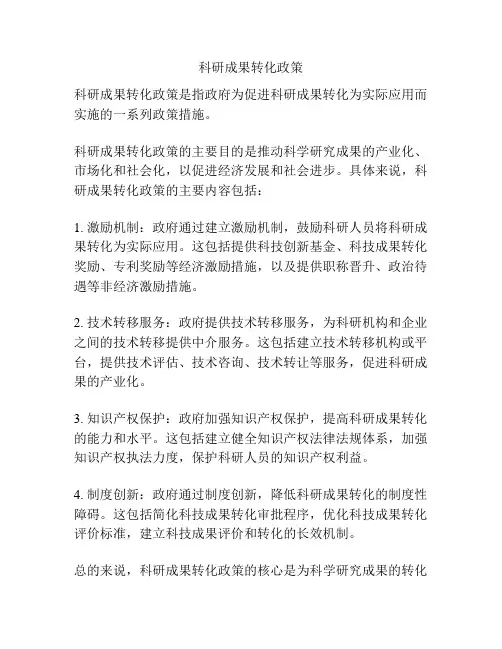 科研成果转化政策

科研成果转化政策是指政府为促进科研成果转化为实际应用而实施的一系列政策措施。

科研成果转化政策的主要目的是推动科学研究成果的产业化、市场化和社会化，以促进经济发展和社会进步。具体来说，科研成果转化政策的主要内容包括：

1. 激励机制：政府通过建立激励机制，鼓励科研人员将科研成果转化为实际应用。这包括提供科技创新基金、科技成果转化奖励、专利奖励等经济激励措施，以及提供职称晋升、政治待遇等非经济激励措施。

2. 技术转移服务：政府提供技术转移服务，为科研机构和企业之间的技术转移提供中介服务。这包括建立技术转移机构或平台，提供技术评估、技术咨询、技术转让等服务，促进科研成果的产业化。

3. 知识产权保护：政府加强知识产权保护，提高科研成果转化的能力和水平。这包括建立健全知识产权法律法规体系，加强知识产权执法力度，保护科研人员的知识产权利益。

4. 制度创新：政府通过制度创新，降低科研成果转化的制度性障碍。这包括简化科技成果转化审批程序，优化科技成果转化评价标准，建立科技成果评价和转化的长效机制。

总的来说，科研成果转化政策的核心是为科学研究成果的转化